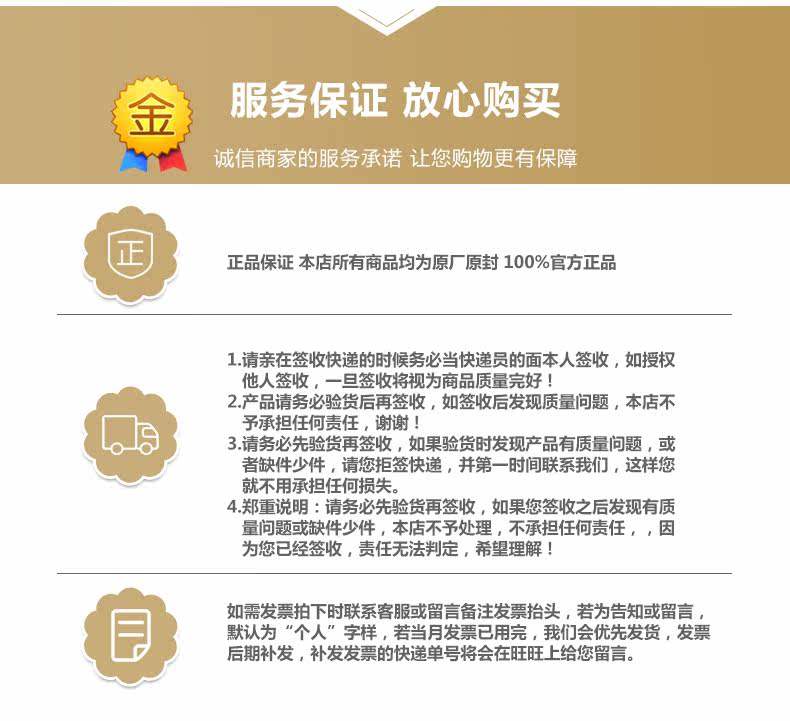 金

服务保证 放心购买

诚信商家的服务承诺 让您购物更有保障

正

正品保证 本店所有商品均为原厂原封 100%官方正品

1.请亲在签收快递的时候务必当快递员的面本人签收，如授权他人签收，一旦签收将视为商品质量完好！
2.产品请务必验货后再签收，如签收后发现质量问题，本店不予承担任何责任，谢谢！
3.请务必先验货再签收，如果验货时发现产品有质量问题，或者缺件少件，请您拒签快递，并第一时间联系我们，这样您就不用承担任何损失。
4.郑重说明：请务必先验货再签收，如果您签收之后发现有质量问题或缺件少件，本店不予处理，不承担任何责任，，因为您已经签收，责任无法判定，希望理解！

如需发票拍下时联系客服或留言备注发票抬头，若为告知或留言，默认为“个人”字样，若当月发票已用完，我们会优先发货，发票后期补发，补发发票的快递单号将会在旺旺上给您留言。